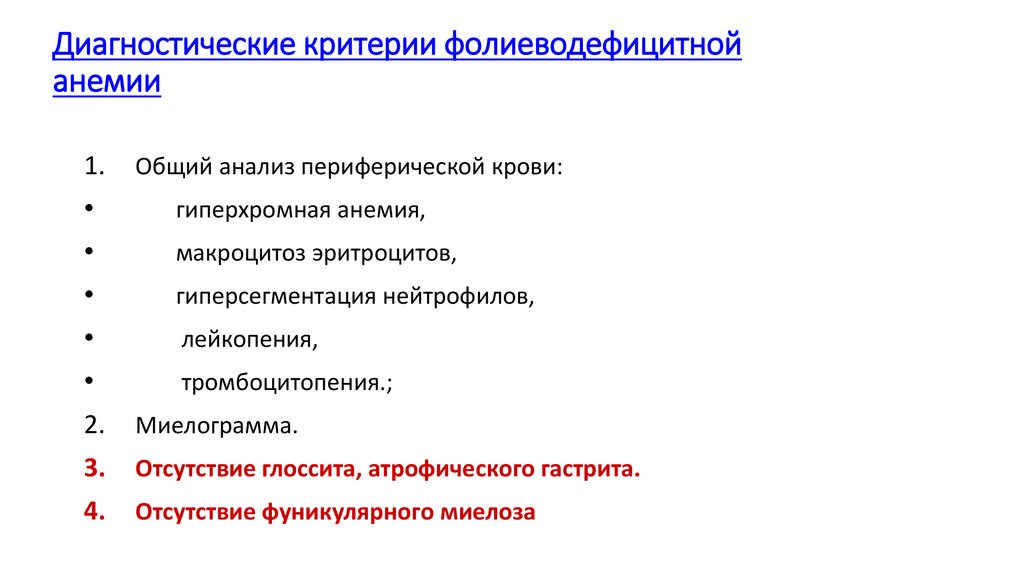 Диагностические критерии фолиеводефицитной анемии

1. Общий анализ периферической крови:
• гиперхромная анемия,
• макроцитоз эритроцитов,
• гиперсегментация нейтрофилов,
• лейкопения,
• тромбоцитопения.;
2. Миелограмма.
3. Отсутствие глоссита, атрофического гастрита.
4. Отсутствие фуникулярного миелоза